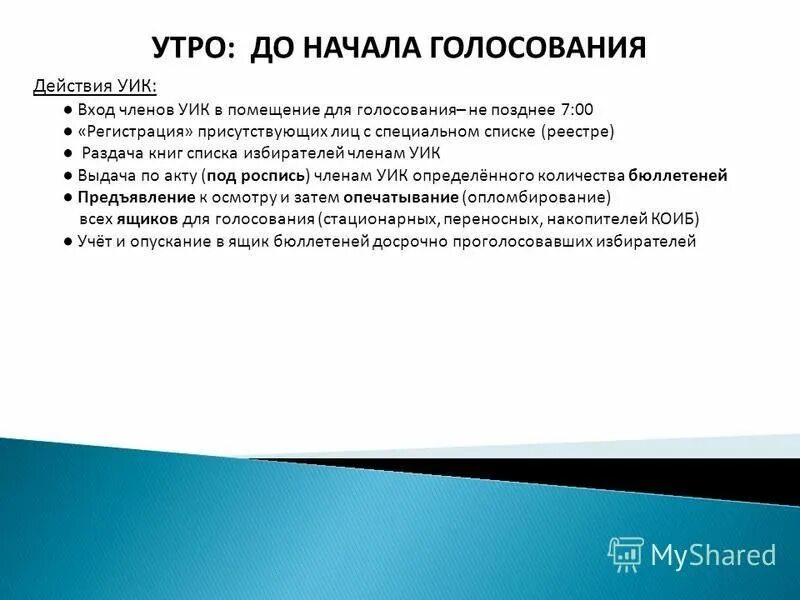 УТРО: ДО НАЧАЛА ГОЛОСОВАНИЯ

Действия УИК:

● Вход членов УИК в помещение для голосования– не позднее 7:00
● «Регистрация» присутствующих лиц с специальном списке (реестре)
● Раздача книг списка избирателей членам УИК
● Выдача по акту (под роспись) членам УИК определённого количества бюллетеней
● Предъявление к осмотру и затем опечатывание (опломбирование) всех ящиков для голосования (стационарных, переносных, накопителей КОИБ)
● Учёт и опускание в ящик бюллетеней досрочно проголосовавших избирателей

MyShared